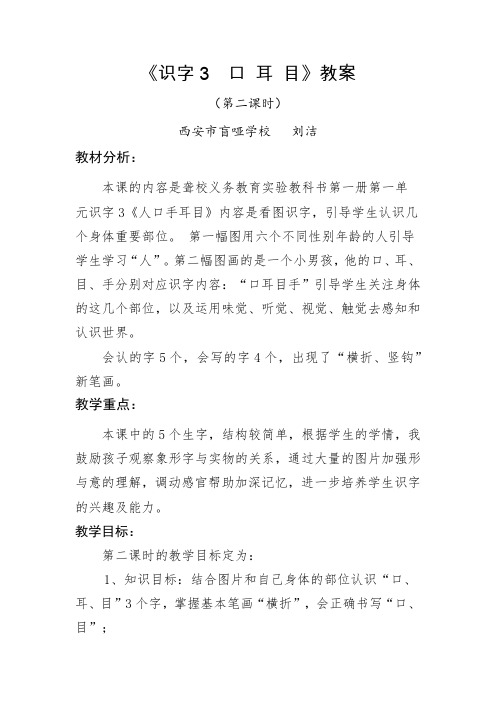 《识字 3　口 耳 目》教案

（第二课时）

西安市盲哑学校　　刘洁

教材分析：

本课的内容是聋校义务教育实验教科书第一册第一单元识字 3《人口手耳目》内容是看图识字，引导学生认识几个身体重要部位。 第一幅图用六个不同性别年龄的人引导学生学习“人”。第二幅图画的是一个小男孩，他的口、耳、目、手分别对应识字内容：“口耳目手”引导学生关注身体的这几个部位，以及运用味觉、听觉、视觉、触觉去感知和认识世界。

会认的字 5 个，会写的字 4 个，出现了“横折、竖钩”新笔画。

教学重点：

本课中的 5 个生字，结构较简单，根据学生的学情，我鼓励孩子观察象形字与实物的关系，通过大量的图片加强形与意的理解，调动感官帮助加深记忆，进一步培养学生识字的兴趣及能力。

教学目标：

第二课时的教学目标定为：

1、知识目标：结合图片和自己身体的部位认识“口、耳、目”3 个字，掌握基本笔画“横折”，会正确书写“口、目”；